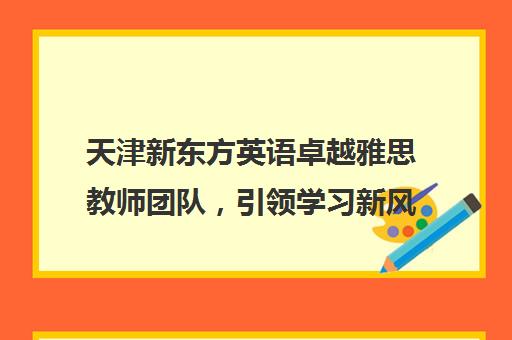 天津新东方英语卓越雅思教师团队，引领学习新风